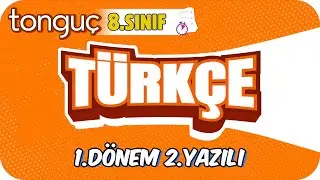 tonguç 8.SINIF

TÜRKÇE

1.DÖNEM 2.YAZILI